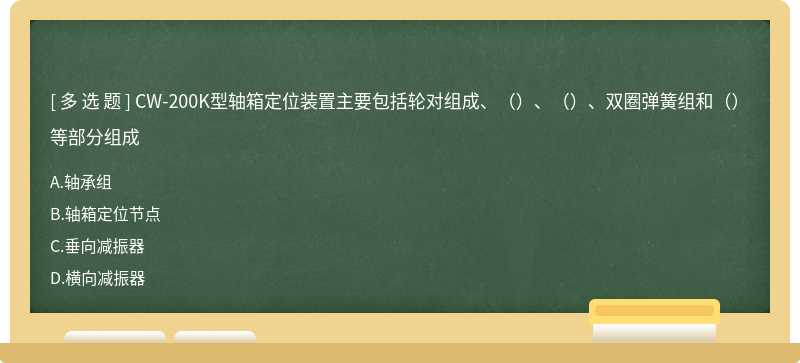 [ 多 选 题 ] CW-200K型轴箱定位装置主要包括轮对组成、（）、（）、双圈弹簧组和（）等部分组成

A.轴承组

B.轴箱定位节点

C.垂向减振器

D.横向减振器